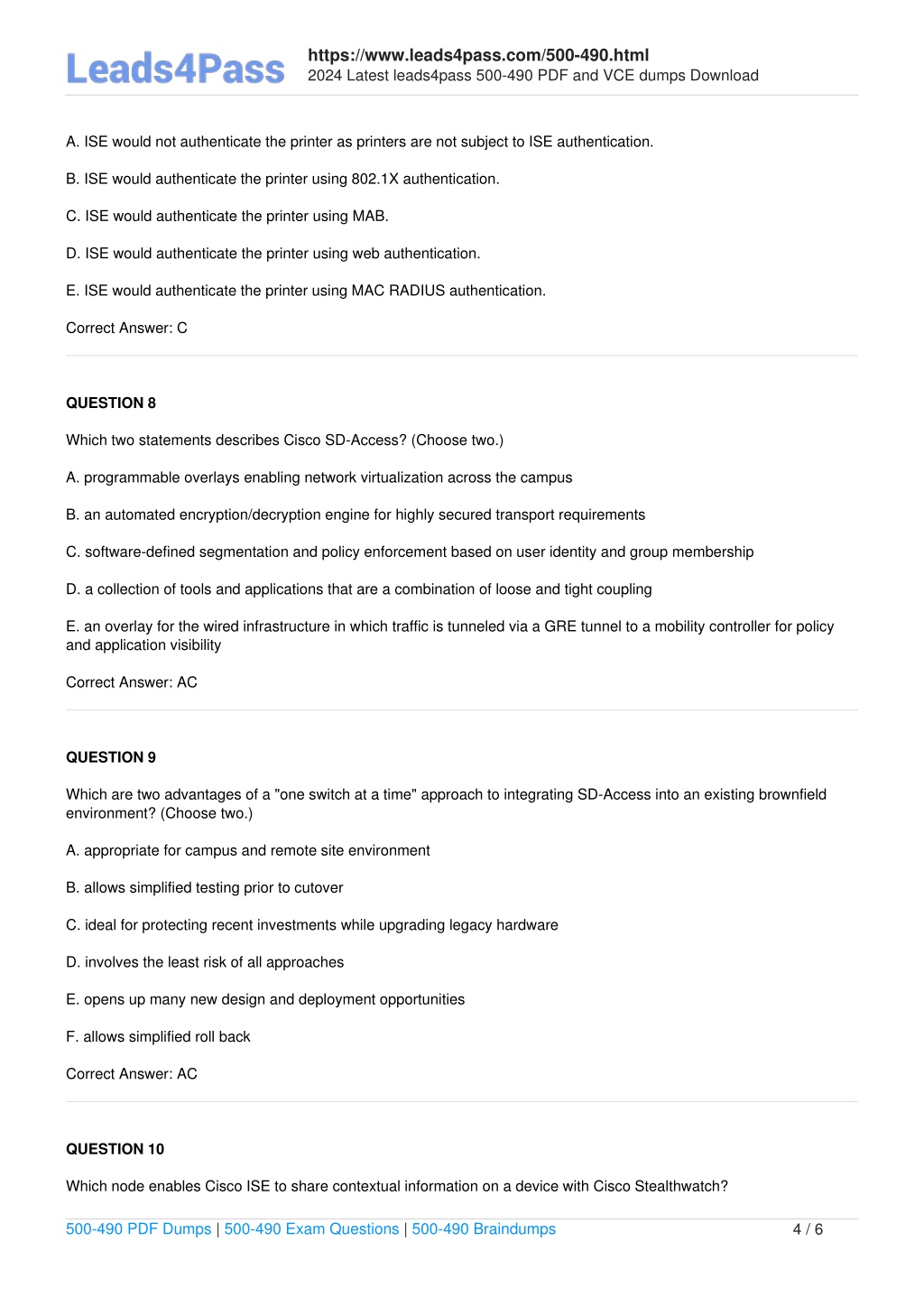 Leads4Pass

https://www.leads4pass.com/500-490.html
2024 Latest leads4pass 500-490 PDF and VCE dumps Download

A. ISE would not authenticate the printer as printers are not subject to ISE authentication.

B. ISE would authenticate the printer using 802.1X authentication.

C. ISE would authenticate the printer using MAB.

D. ISE would authenticate the printer using web authentication.

E. ISE would authenticate the printer using MAC RADIUS authentication.

Correct Answer: C

QUESTION 8

Which two statements describes Cisco SD-Access? (Choose two.)

A. programmable overlays enabling network virtualization across the campus

B. an automated encryption/decryption engine for highly secured transport requirements

C. software-defined segmentation and policy enforcement based on user identity and group membership

D. a collection of tools and applications that are a combination of loose and tight coupling

E. an overlay for the wired infrastructure in which traffic is tunneled via a GRE tunnel to a mobility controller for policy and application visibility

Correct Answer: AC

QUESTION 9

Which are two advantages of a "one switch at a time" approach to integrating SD-Access into an existing brownfield environment? (Choose two.)

A. appropriate for campus and remote site environment

B. allows simplified testing prior to cutover

C. ideal for protecting recent investments while upgrading legacy hardware

D. involves the least risk of all approaches

E. opens up many new design and deployment opportunities

F. allows simplified roll back

Correct Answer: AC

QUESTION 10

Which node enables Cisco ISE to share contextual information on a device with Cisco Stealthwatch?

500-490 PDF Dumps | 500-490 Exam Questions | 500-490 Braindumps 4 / 6